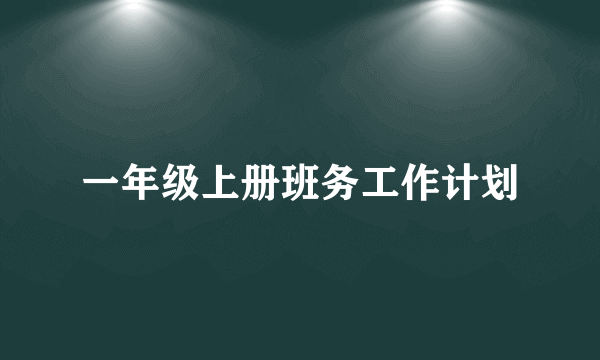 一年级上册班务工作计划